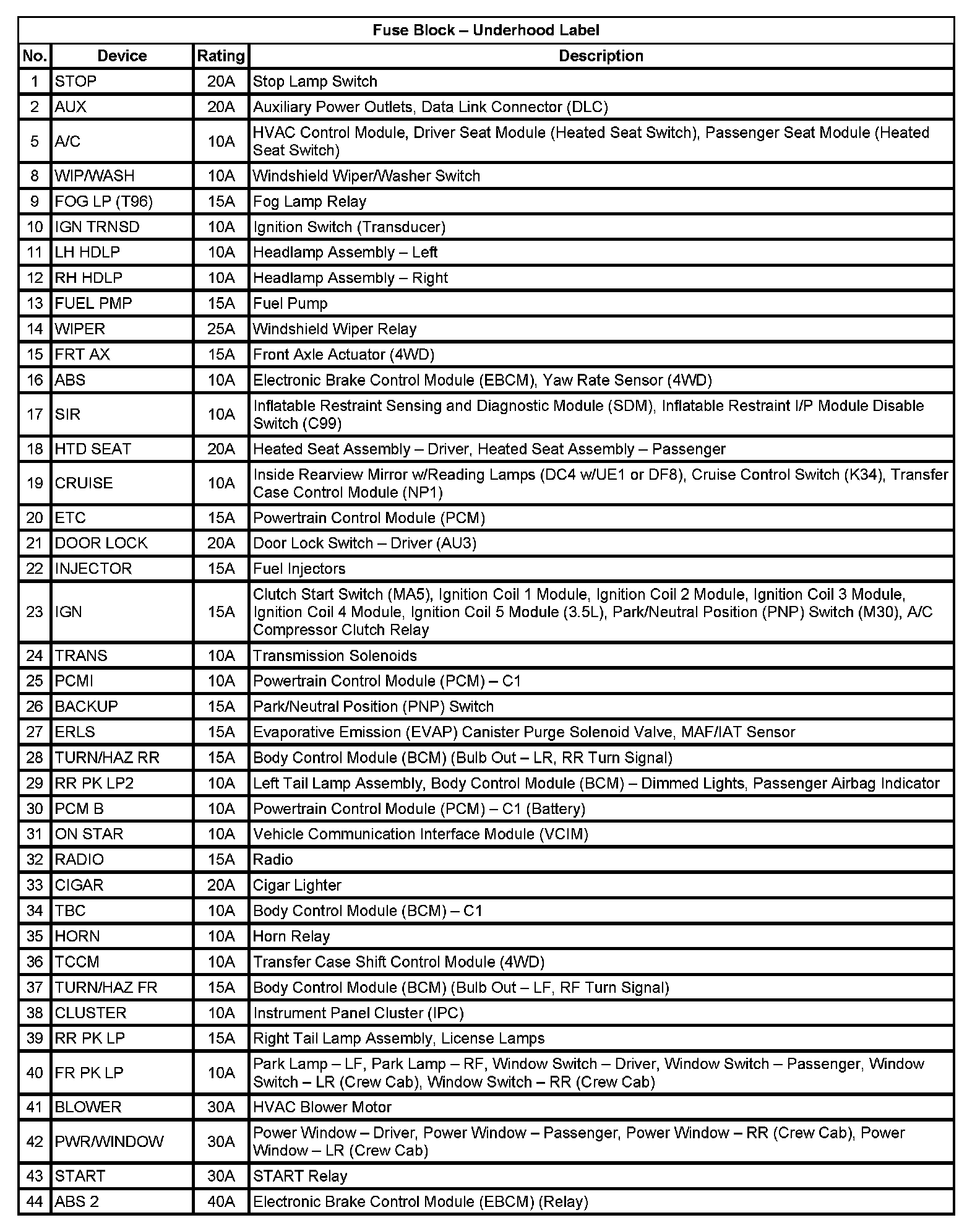 Fuse Block – Underhood Label

| No. | Device | Rating | Description |
|---|---|---|---|
| 1 | STOP | 20A | Stop Lamp Switch |
| 2 | AUX | 20A | Auxiliary Power Outlets, Data Link Connector (DLC) |
| 5 | A/C | 10A | HVAC Control Module, Driver Seat Module (Heated Seat Switch), Passenger Seat Module (Heated Seat Switch) |
| 8 | WIP/WASH | 10A | Windshield Wiper/Washer Switch |
| 9 | FOG LP (T96) | 15A | Fog Lamp Relay |
| 10 | IGN TRNSD | 10A | Ignition Switch (Transducer) |
| 11 | LH HDLP | 10A | Headlamp Assembly – Left |
| 12 | RH HDLP | 10A | Headlamp Assembly – Right |
| 13 | FUEL PMP | 15A | Fuel Pump |
| 14 | WIPER | 25A | Windshield Wiper Relay |
| 15 | FRT AX | 15A | Front Axle Actuator (4WD) |
| 16 | ABS | 10A | Electronic Brake Control Module (EBCM), Yaw Rate Sensor (4WD) |
| 17 | SIR | 10A | Inflatable Restraint Sensing and Diagnostic Module (SDM), Inflatable Restraint I/P Module Disable Switch (C99) |
| 18 | HTD SEAT | 20A | Heated Seat Assembly – Driver, Heated Seat Assembly – Passenger |
| 19 | CRUISE | 10A | Inside Rearview Mirror w/Reading Lamps (DC4 w/UE1 or DF8), Cruise Control Switch (K34), Transfer Case Control Module (NP1) |
| 20 | ETC | 15A | Powertrain Control Module (PCM) |
| 21 | DOOR LOCK | 20A | Door Lock Switch – Driver (AU3) |
| 22 | INJECTOR | 15A | Fuel Injectors |
| 23 | IGN | 15A | Clutch Start Switch (MA5), Ignition Coil 1 Module, Ignition Coil 2 Module, Ignition Coil 3 Module, Ignition Coil 4 Module, Ignition Coil 5 Module (3.5L), Park/Neutral Position (PNP) Switch (M30), A/C Compressor Clutch Relay |
| 24 | TRANS | 10A | Transmission Solenoids |
| 25 | PCMI | 10A | Powertrain Control Module (PCM) – C1 |
| 26 | BACKUP | 15A | Park/Neutral Position (PNP) Switch |
| 27 | ERLS | 15A | Evaporative Emission (EVAP) Canister Purge Solenoid Valve, MAF/IAT Sensor |
| 28 | TURN/HAZ RR | 15A | Body Control Module (BCM) (Bulb Out – LR, RR Turn Signal) |
| 29 | RR PK LP2 | 10A | Left Tail Lamp Assembly, Body Control Module (BCM) – Dimmed Lights, Passenger Airbag Indicator |
| 30 | PCM B | 10A | Powertrain Control Module (PCM) – C1 (Battery) |
| 31 | ON STAR | 10A | Vehicle Communication Interface Module (VCIM) |
| 32 | RADIO | 15A | Radio |
| 33 | CIGAR | 20A | Cigar Lighter |
| 34 | TBC | 10A | Body Control Module (BCM) – C1 |
| 35 | HORN | 10A | Horn Relay |
| 36 | TCCM | 10A | Transfer Case Shift Control Module (4WD) |
| 37 | TURN/HAZ FR | 15A | Body Control Module (BCM) (Bulb Out – LF, RF Turn Signal) |
| 38 | CLUSTER | 10A | Instrument Panel Cluster (IPC) |
| 39 | RR PK LP | 15A | Right Tail Lamp Assembly, License Lamps |
| 40 | FR PK LP | 10A | Park Lamp – LF, Park Lamp – RF, Window Switch – Driver, Window Switch – Passenger, Window Switch – LR (Crew Cab), Window Switch – RR (Crew Cab) |
| 41 | BLOWER | 30A | HVAC Blower Motor |
| 42 | PWR/WINDOW | 30A | Power Window – Driver, Power Window – Passenger, Power Window – RR (Crew Cab), Power Window – LR (Crew Cab) |
| 43 | START | 30A | START Relay |
| 44 | ABS 2 | 40A | Electronic Brake Control Module (EBCM) (Relay) |